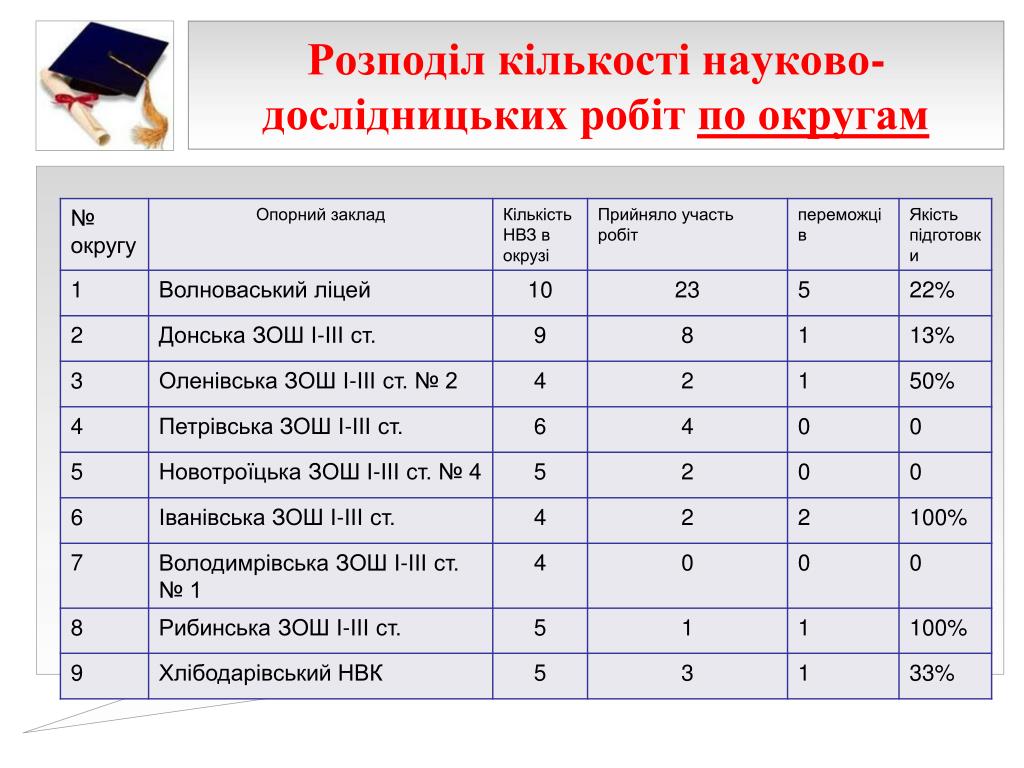 Розподіл кількості науково-дослідницьких робіт по округам

| № округу | Опорний заклад | Кількість НВЗ в окрузі | Прийняло участь робіт | переможців | Якість підготовки |
|---|---|---|---|---|---|
| 1 | Волноваський ліцей | 10 | 23 | 5 | 22% |
| 2 | Донська ЗОШ І-ІІІ ст. | 9 | 8 | 1 | 13% |
| 3 | Оленівська ЗОШ І-ІІІ ст. № 2 | 4 | 2 | 1 | 50% |
| 4 | Петрівська ЗОШ І-ІІІ ст. | 6 | 4 | 0 | 0 |
| 5 | Новотроїцька ЗОШ І-ІІІ ст. № 4 | 5 | 2 | 0 | 0 |
| 6 | Іванівська ЗОШ І-ІІІ ст. | 4 | 2 | 2 | 100% |
| 7 | Володимрівська ЗОШ І-ІІІ ст. № 1 | 4 | 0 | 0 | 0 |
| 8 | Рибинська ЗОШ І-ІІІ ст. | 5 | 1 | 1 | 100% |
| 9 | Хлібодарівський НВК | 5 | 3 | 1 | 33% |